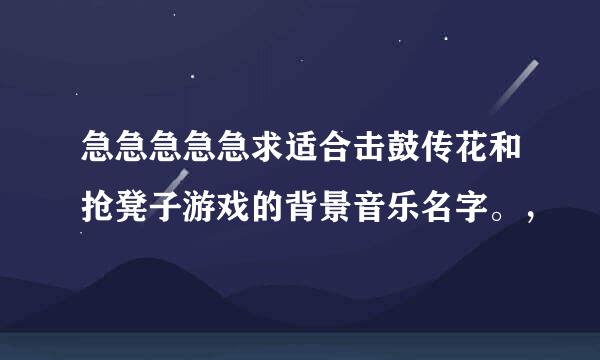 急急急急急求适合击鼓传花和抢凳子游戏的背景音乐名字。，